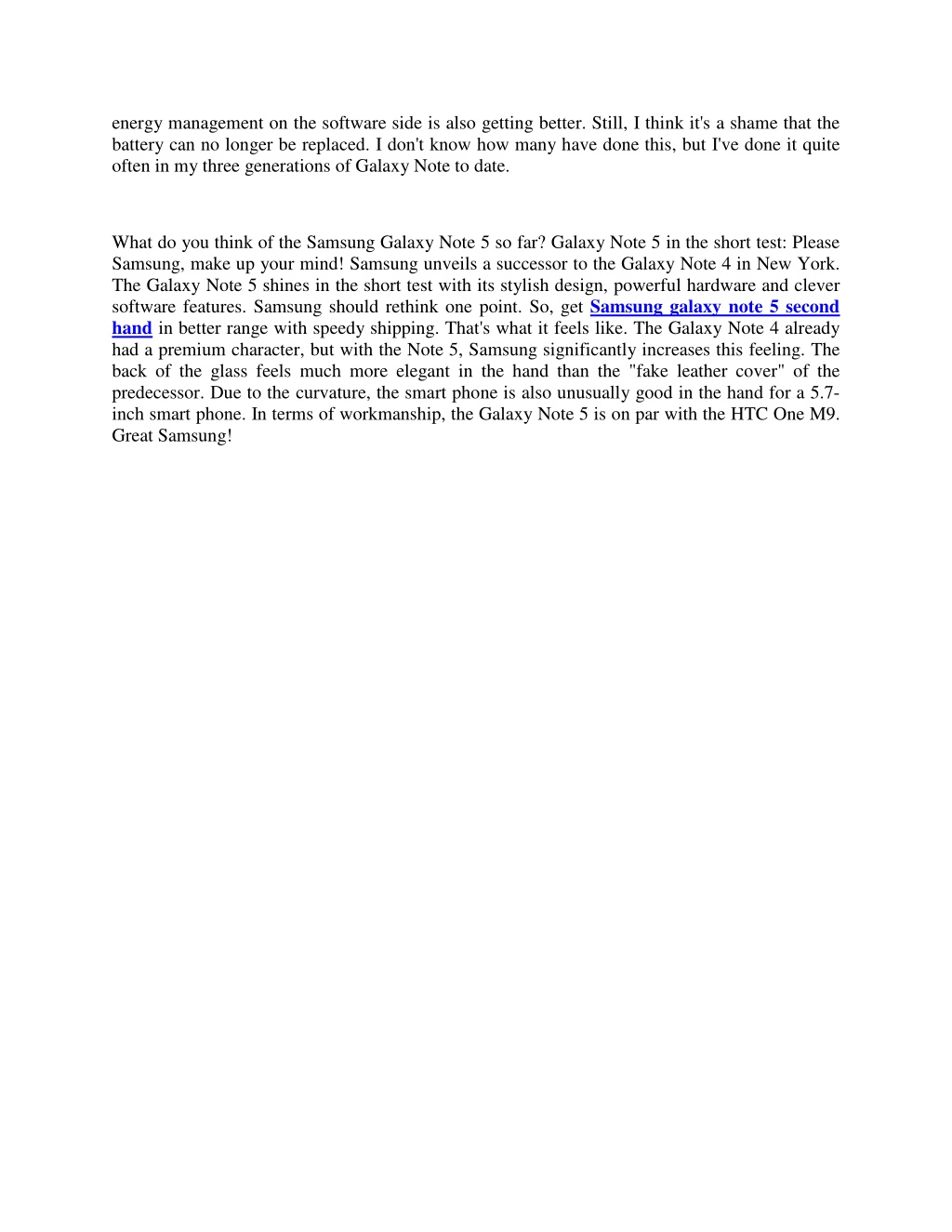 energy management on the software side is also getting better. Still, I think it's a shame that the battery can no longer be replaced. I don't know how many have done this, but I've done it quite often in my three generations of Galaxy Note to date.

What do you think of the Samsung Galaxy Note 5 so far? Galaxy Note 5 in the short test: Please Samsung, make up your mind! Samsung unveils a successor to the Galaxy Note 4 in New York. The Galaxy Note 5 shines in the short test with its stylish design, powerful hardware and clever software features. Samsung should rethink one point. So, get Samsung galaxy note 5 second hand in better range with speedy shipping. That's what it feels like. The Galaxy Note 4 already had a premium character, but with the Note 5, Samsung significantly increases this feeling. The back of the glass feels much more elegant in the hand than the "fake leather cover" of the predecessor. Due to the curvature, the smart phone is also unusually good in the hand for a 5.7-inch smart phone. In terms of workmanship, the Galaxy Note 5 is on par with the HTC One M9. Great Samsung!